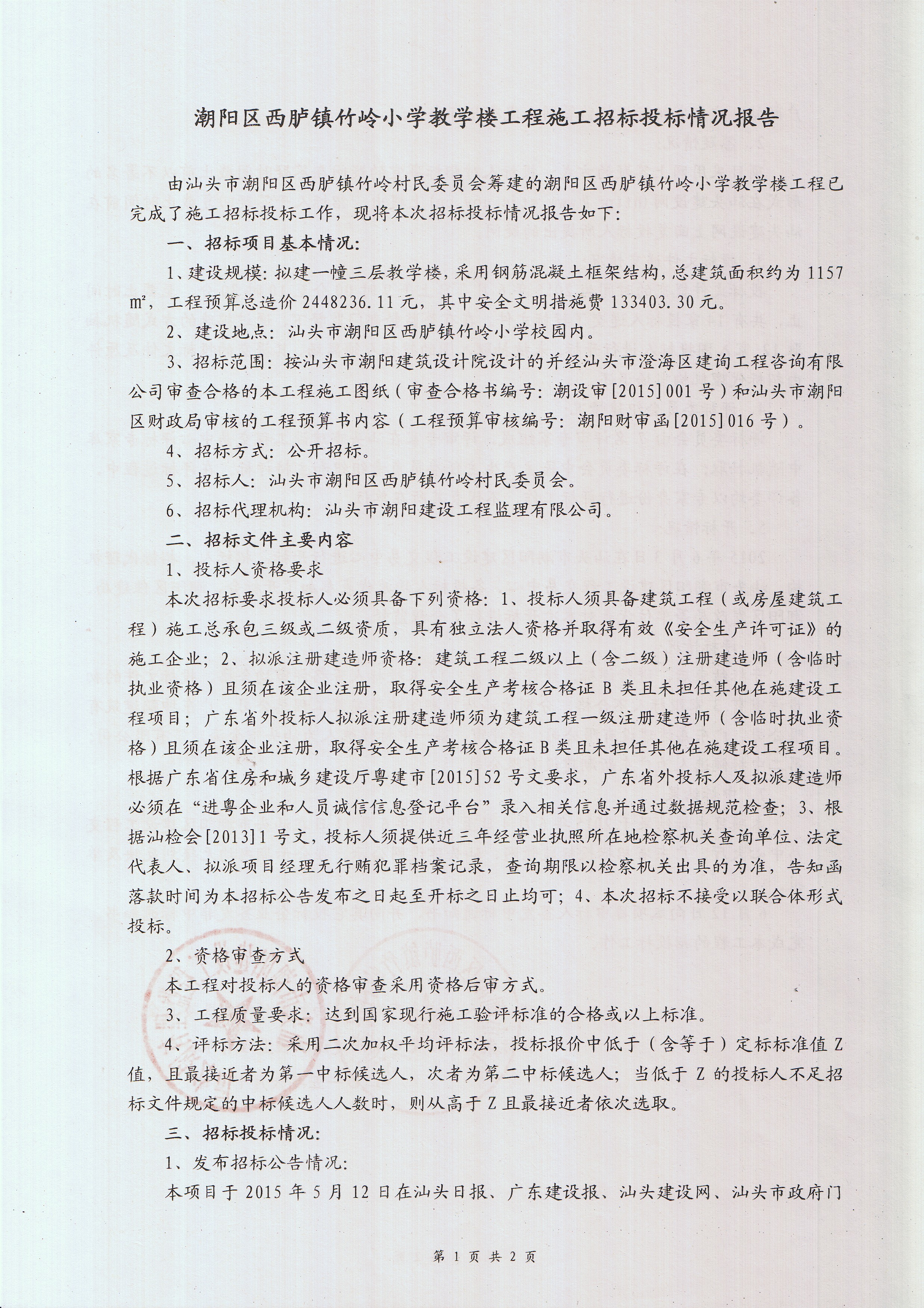 潮阳区西胪镇竹岭小学教学楼工程施工招标投标情况报告

由汕头市潮阳区西胪镇竹岭村民委员会筹建的潮阳区西胪镇竹岭小学教学楼工程已完成了施工招标投标工作，现将本次招标投标情况报告如下：

一、招标项目基本情况：

1、建设规模：拟建一幢三层教学楼，采用钢筋混凝土框架结构，总建筑面积约为 1157 ㎡，工程预算总造价 2448236.11 元，其中安全文明措施费 133403.30 元。

2、建设地点：汕头市潮阳区西胪镇竹岭小学校园内。

3、招标范围：按汕头市潮阳建筑设计院设计的并经汕头市澄海区建询工程咨询有限公司审查合格的本工程施工图纸（审查合格书编号：潮设审[2015]001 号）和汕头市潮阳区财政局审核的工程预算书内容（工程预算审核编号：潮阳财审函[2015]016 号）。

4、招标方式：公开招标。

5、招标人：汕头市潮阳区西胪镇竹岭村民委员会。

6、招标代理机构：汕头市潮阳建设工程监理有限公司。

二、招标文件主要内容

1、投标人资格要求

本次招标要求投标人必须具备下列资格：1、投标人须具备建筑工程（或房屋建筑工程）施工总承包三级或二级资质，具有独立法人资格并取得有效《安全生产许可证》的施工企业；2、拟派注册建造师资格：建筑工程二级以上（含二级）注册建造师（含临时执业资格）且须在该企业注册，取得安全生产考核合格证 B 类且未担任其他在施建设工程项目；广东省外投标人拟派注册建造师须为建筑工程一级注册建造师（含临时执业资格）且须在该企业注册，取得安全生产考核合格证 B 类且未担任其他在施建设工程项目。根据广东省住房和城乡建设厅粤建市[2015]52 号文要求，广东省外投标人及拟派建造师必须在“进粤企业和人员诚信信息登记平台”录入相关信息并通过数据规范检查；3、根据汕检会[2013]1 号文，投标人须提供近三年经营业执照所在地检察机关查询单位、法定代表人、拟派项目经理无行贿犯罪档案记录，查询期限以检察机关出具的为准，告知函落款时间为本招标公告发布之日起至开标之日止均可；4、本次招标不接受以联合体形式投标。

2、资格审查方式

本工程对投标人的资格审查采用资格后审方式。

3、工程质量要求：达到国家现行施工验评标准的合格或以上标准。

4、评标方法：采用二次加权平均评标法，投标报价中低于（含等于）定标标准值 Z 值，且最接近者为第一中标候选人，次者为第二中标候选人；当低于 Z 的投标人不足招标文件规定的中标候选人人数时，则从高于 Z 且最接近者依次选取。

三、招标投标情况：

1、发布招标公告情况：

本项目于 2015 年 5 月 12 日在汕头日报、广东建设报、汕头建设网、汕头市政府门

第 1 页 共 2 页